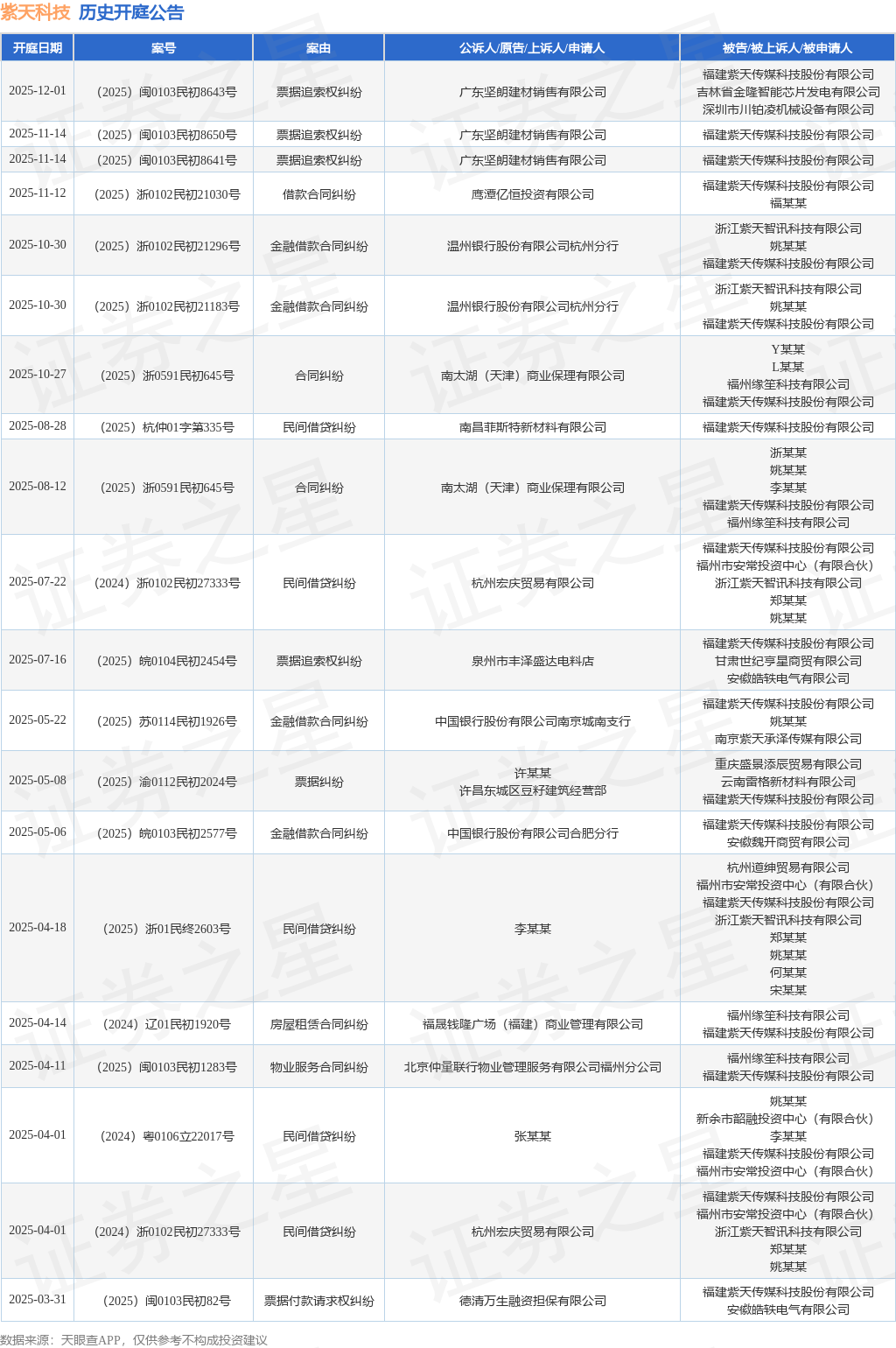 紫天科技 历史开庭公告

| 开庭日期 | 案号 | 案由 | 公诉人/原告/上诉人/申请人 | 被告/被上诉人/被申请人 |
|---|---|---|---|---|
| 2025-12-01 | （2025）闽0103民初8643号 | 票据追索权纠纷 | 广东坚朗建材销售有限公司 | 福建紫天传媒科技股份有限公司 吉林省金隆智能芯片发电有限公司 深圳市川铂凌机械设备有限公司 |
| 2025-11-14 | （2025）闽0103民初8650号 | 票据追索权纠纷 | 广东坚朗建材销售有限公司 | 福建紫天传媒科技股份有限公司 |
| 2025-11-14 | （2025）闽0103民初8641号 | 票据追索权纠纷 | 广东坚朗建材销售有限公司 | 福建紫天传媒科技股份有限公司 |
| 2025-11-12 | （2025）浙0102民初21030号 | 借款合同纠纷 | 鹰潭亿恒投资有限公司 | 福建紫天传媒科技股份有限公司 福某某 |
| 2025-10-30 | （2025）浙0102民初21296号 | 金融借款合同纠纷 | 温州银行股份有限公司杭州分行 | 浙江紫天智讯科技有限公司 姚某某 福建紫天传媒科技股份有限公司 |
| 2025-10-30 | （2025）浙0102民初21183号 | 金融借款合同纠纷 | 温州银行股份有限公司杭州分行 | 浙江紫天智讯科技有限公司 姚某某 福建紫天传媒科技股份有限公司 |
| 2025-10-27 | （2025）浙0591民初645号 | 合同纠纷 | 南太湖（天津）商业保理有限公司 | Y某某 L某某 福州缘笙科技有限公司 福建紫天传媒科技股份有限公司 |
| 2025-08-28 | （2025）杭仲01字第335号 | 民间借贷纠纷 | 南昌菲斯特新材料有限公司 | 福建紫天传媒科技股份有限公司 |
| 2025-08-12 | （2025）浙0591民初645号 | 合同纠纷 | 南太湖（天津）商业保理有限公司 | 浙某某 姚某某 李某某 福建紫天传媒科技股份有限公司 福州缘笙科技有限公司 |
| 2025-07-22 | （2024）浙0102民初27333号 | 民间借贷纠纷 | 杭州宏庆贸易有限公司 | 福建紫天传媒科技股份有限公司 福州市安常投资中心（有限合伙） 浙江紫天智讯科技有限公司 郑某某 姚某某 |
| 2025-07-16 | （2025）皖0104民初2454号 | 票据追索权纠纷 | 泉州市丰泽盛达电料店 | 福建紫天传媒科技股份有限公司 甘肃世纪亨星商贸有限公司 安徽皓轶电气有限公司 |
| 2025-05-22 | （2025）苏0114民初1926号 | 金融借款合同纠纷 | 中国银行股份有限公司南京城南支行 | 福建紫天传媒科技股份有限公司 姚某某 南京紫天承泽传媒有限公司 |
| 2025-05-08 | （2025）渝0112民初2024号 | 票据纠纷 | 许某某 许昌东城区豆籽建筑经营部 | 重庆盛景添辰贸易有限公司 云南雷格新材料有限公司 福建紫天传媒科技股份有限公司 |
| 2025-05-06 | （2025）皖0103民初2577号 | 金融借款合同纠纷 | 中国银行股份有限公司合肥分行 | 福建紫天传媒科技股份有限公司 安徽魏开商贸有限公司 |
| 2025-04-18 | （2025）浙01民终2603号 | 民间借贷纠纷 | 李某某 | 杭州道绅贸易有限公司 福州市安常投资中心（有限合伙） 福建紫天传媒科技股份有限公司 浙江紫天智讯科技有限公司 郑某某 姚某某 何某某 宋某某 |
| 2025-04-14 | （2024）辽01民初1920号 | 房屋租赁合同纠纷 | 福晟钱隆广场（福建）商业管理有限公司 | 福州缘笙科技有限公司 福建紫天传媒科技股份有限公司 |
| 2025-04-11 | （2025）闽0103民初1283号 | 物业服务合同纠纷 | 北京仲量联行物业管理服务有限公司福州分公司 | 福州缘笙科技有限公司 福建紫天传媒科技股份有限公司 |
| 2025-04-01 | （2024）粤0106立22017号 | 民间借贷纠纷 | 张某某 | 姚某某 新余市韶融投资中心（有限合伙） 李某某 福建紫天传媒科技股份有限公司 福州市安常投资中心（有限合伙） |
| 2025-04-01 | （2024）浙0102民初27333号 | 民间借贷纠纷 | 杭州宏庆贸易有限公司 | 福建紫天传媒科技股份有限公司 福州市安常投资中心（有限合伙） 浙江紫天智讯科技有限公司 郑某某 姚某某 |
| 2025-03-31 | （2025）闽0103民初82号 | 票据付款请求权纠纷 | 德清万生融资担保有限公司 | 福建紫天传媒科技股份有限公司 安徽皓轶电气有限公司 |

数据来源：天眼查APP，仅供参考不构成投资建议